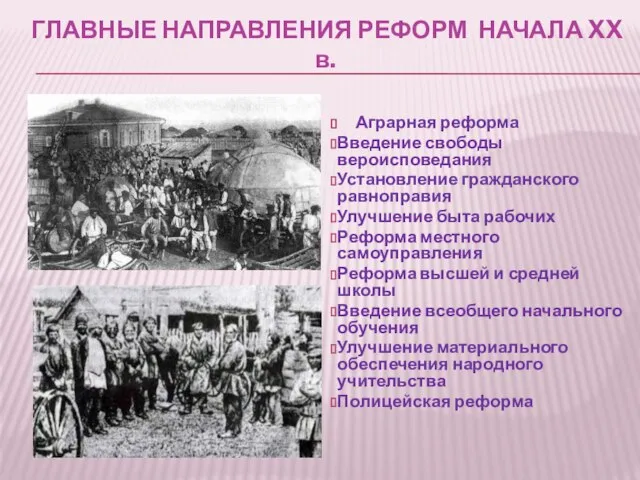 ГЛАВНЫЕ НАПРАВЛЕНИЯ РЕФОРМ НАЧАЛА XX в.

Аграрная реформа
Введение свободы вероисповедания
Установление гражданского равноправия
Улучшение быта рабочих
Реформа местного самоуправления
Реформа высшей и средней школы
Введение всеобщего начального обучения
Улучшение материального обеспечения народного учительства
Полицейская реформа